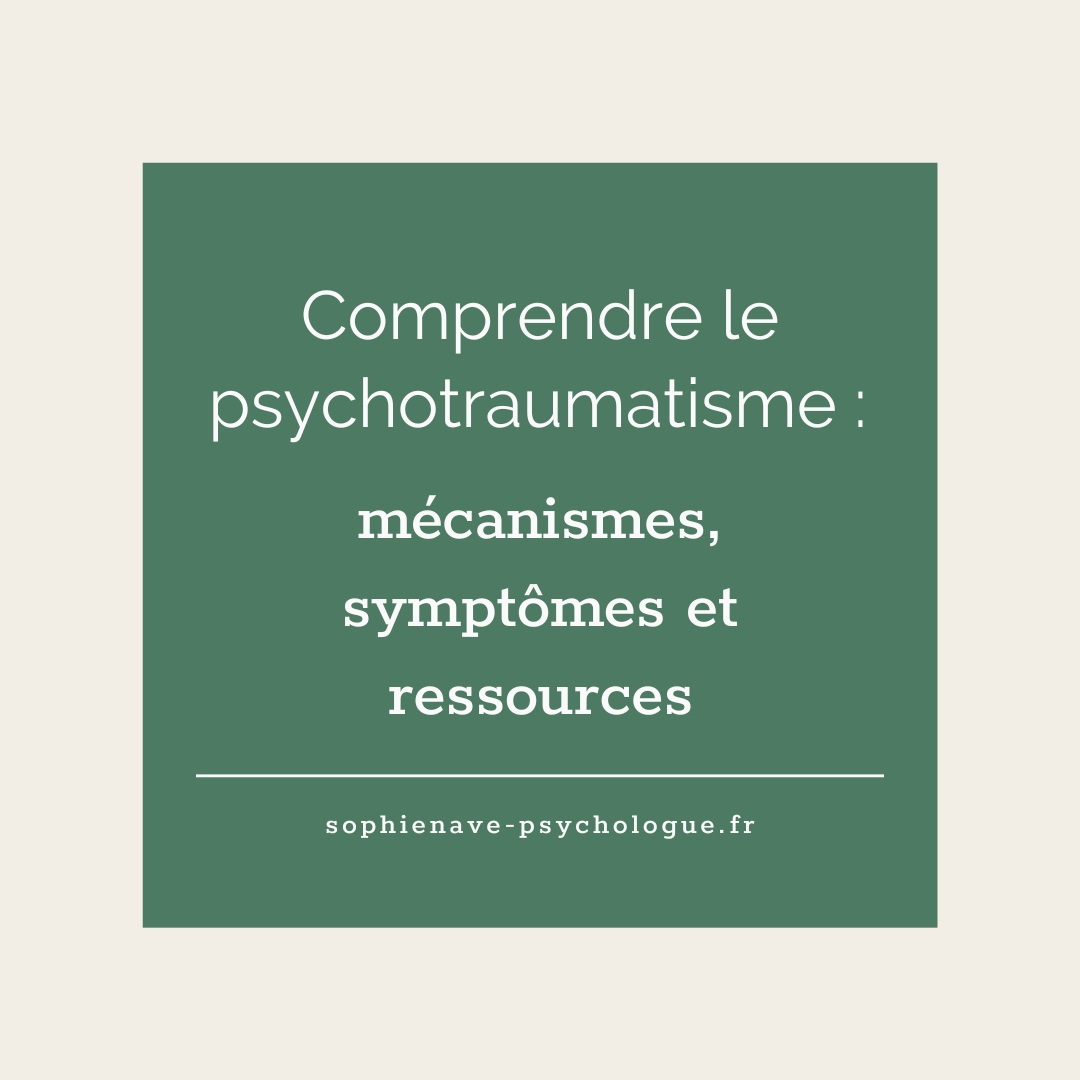 Comprendre le psychotraumatisme :

mécanismes, symptômes et ressources

sophienave-psychologue.fr